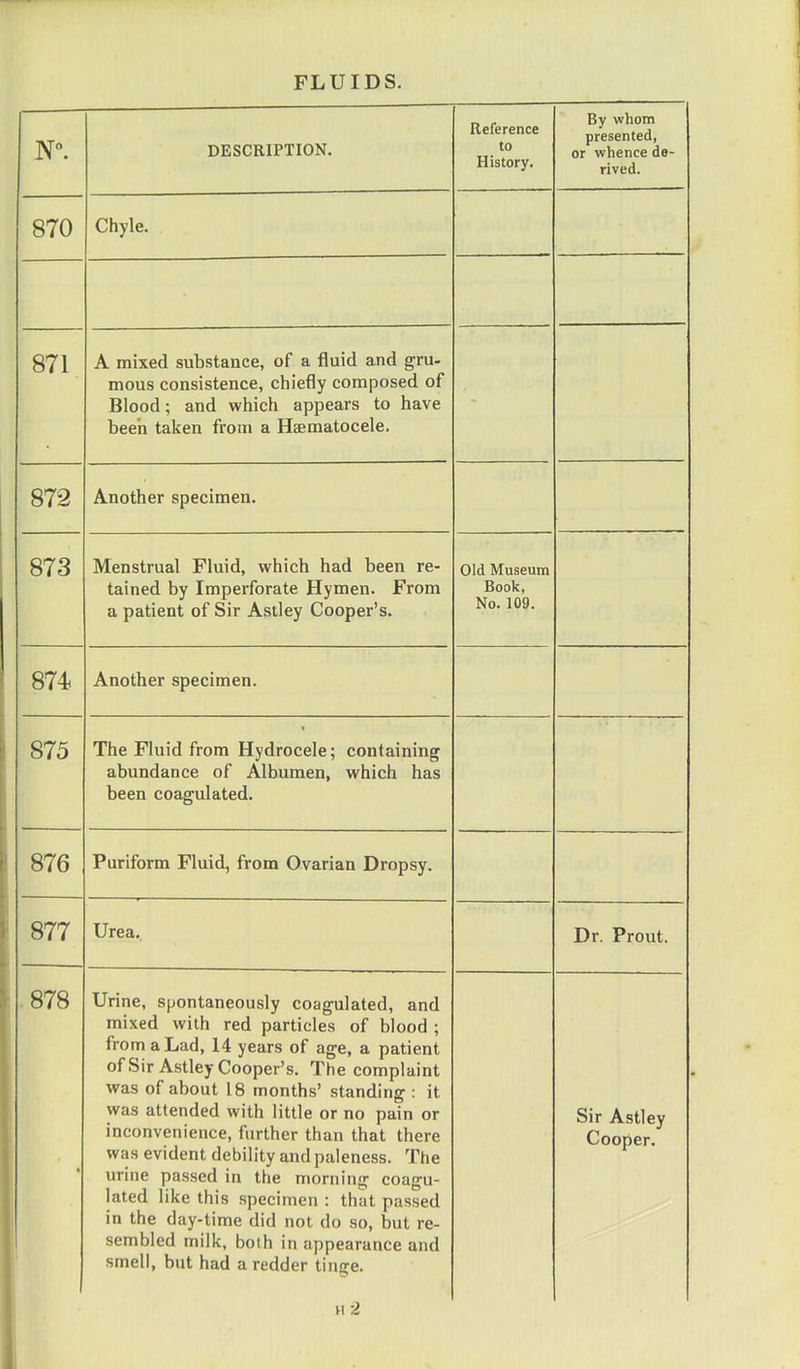 FLUIDS.

| N°. | DESCRIPTION. | Reference to History. | By whom presented, or whence derived. |
|---|---|---|---|
| 870 | Chyle. | | |
| | | | |
| 871 | A mixed substance, of a fluid and grumous consistence, chiefly composed of Blood; and which appears to have been taken from a Hæmatocele. | | |
| 872 | Another specimen. | | |
| 873 | Menstrual Fluid, which had been retained by Imperforate Hymen. From a patient of Sir Astley Cooper's. | Old Museum Book, No. 109. | |
| 874 | Another specimen. | | |
| 875 | The Fluid from Hydrocele; containing abundance of Albumen, which has been coagulated. | | |
| 876 | Puriform Fluid, from Ovarian Dropsy. | | |
| 877 | Urea. | | Dr. Prout. |
| 878 | Urine, spontaneously coagulated, and mixed with red particles of blood; from a Lad, 14 years of age, a patient of Sir Astley Cooper's. The complaint was of about 18 months' standing: it was attended with little or no pain or inconvenience, further than that there was evident debility and paleness. The urine passed in the morning coagulated like this specimen: that passed in the day-time did not do so, but resembled milk, both in appearance and smell, but had a redder tinge. | | Sir Astley Cooper. |

H 2